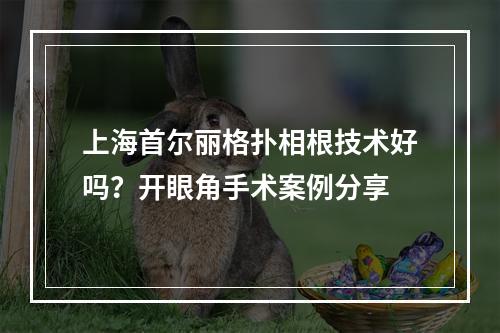 上海首尔丽格扑相根技术好吗？开眼角手术案例分享